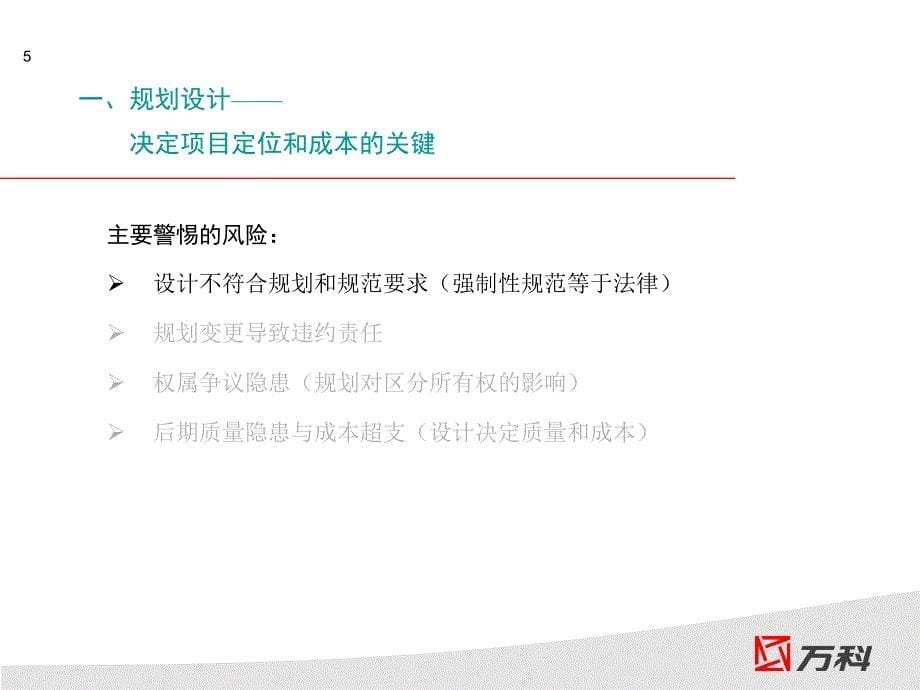 5

一、规划设计——
决定项目定位和成本的关键

主要警惕的风险：

➢ 设计不符合规划和规范要求（强制性规范等于法律）

➢ 规划变更导致违约责任

➢ 权属争议隐患（规划对区分所有权的影响）

➢ 后期质量隐患与成本超支（设计决定质量和成本）

万科